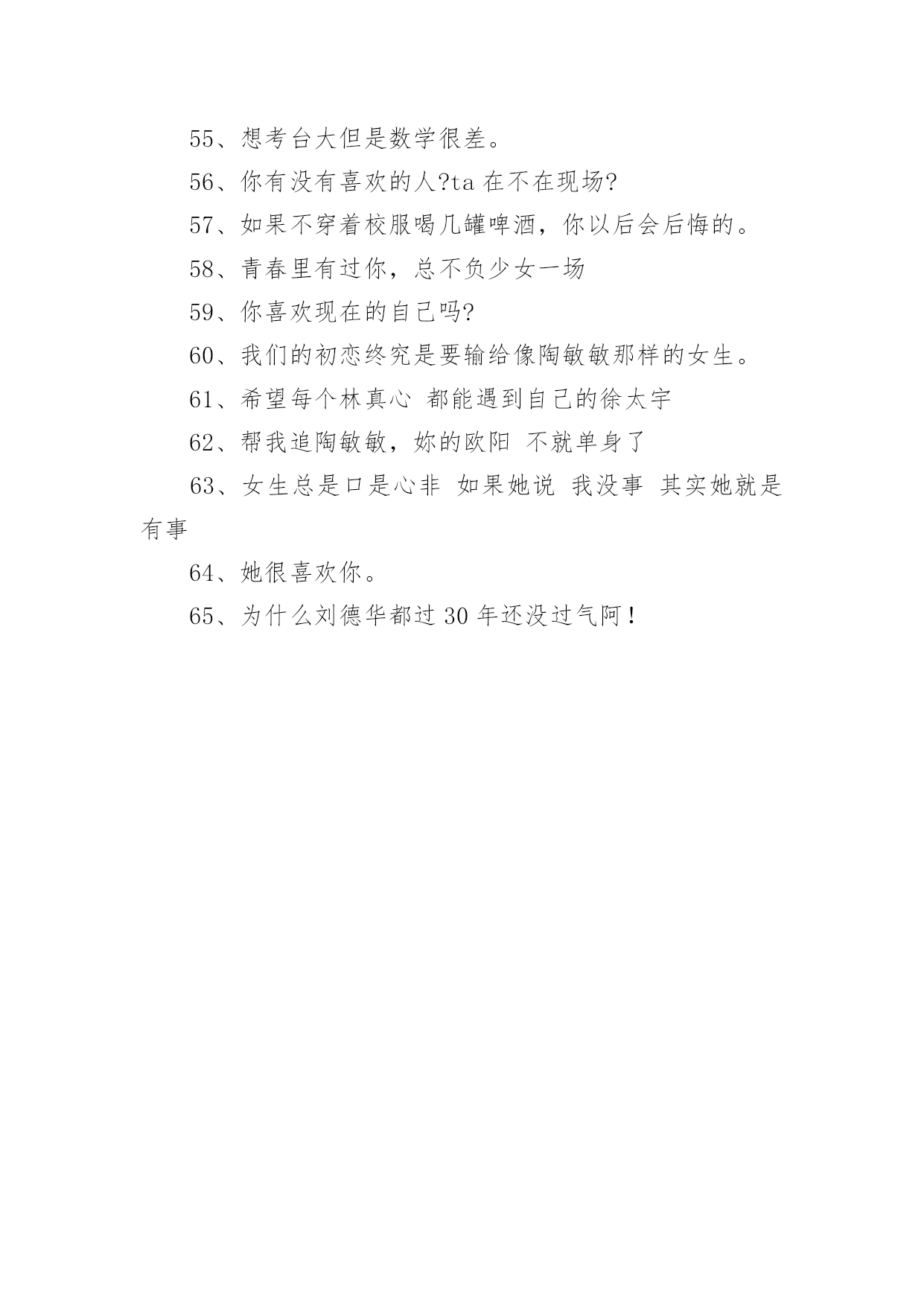 55、想考台大但是数学很差。

56、你有没有喜欢的人?ta 在不在现场?

57、如果不穿着校服喝几罐啤酒，你以后会后悔的。

58、青春里有过你，总不负少女一场

59、你喜欢现在的自己吗?

60、我们的初恋终究是要输给像陶敏敏那样的女生。

61、希望每个林真心 都能遇到自己的徐太宇

62、帮我追陶敏敏，妳的欧阳 不就单身了

63、女生总是口是心非 如果她说 我没事 其实她就是有事

64、她很喜欢你。

65、为什么刘德华都过 30 年还没过气阿！